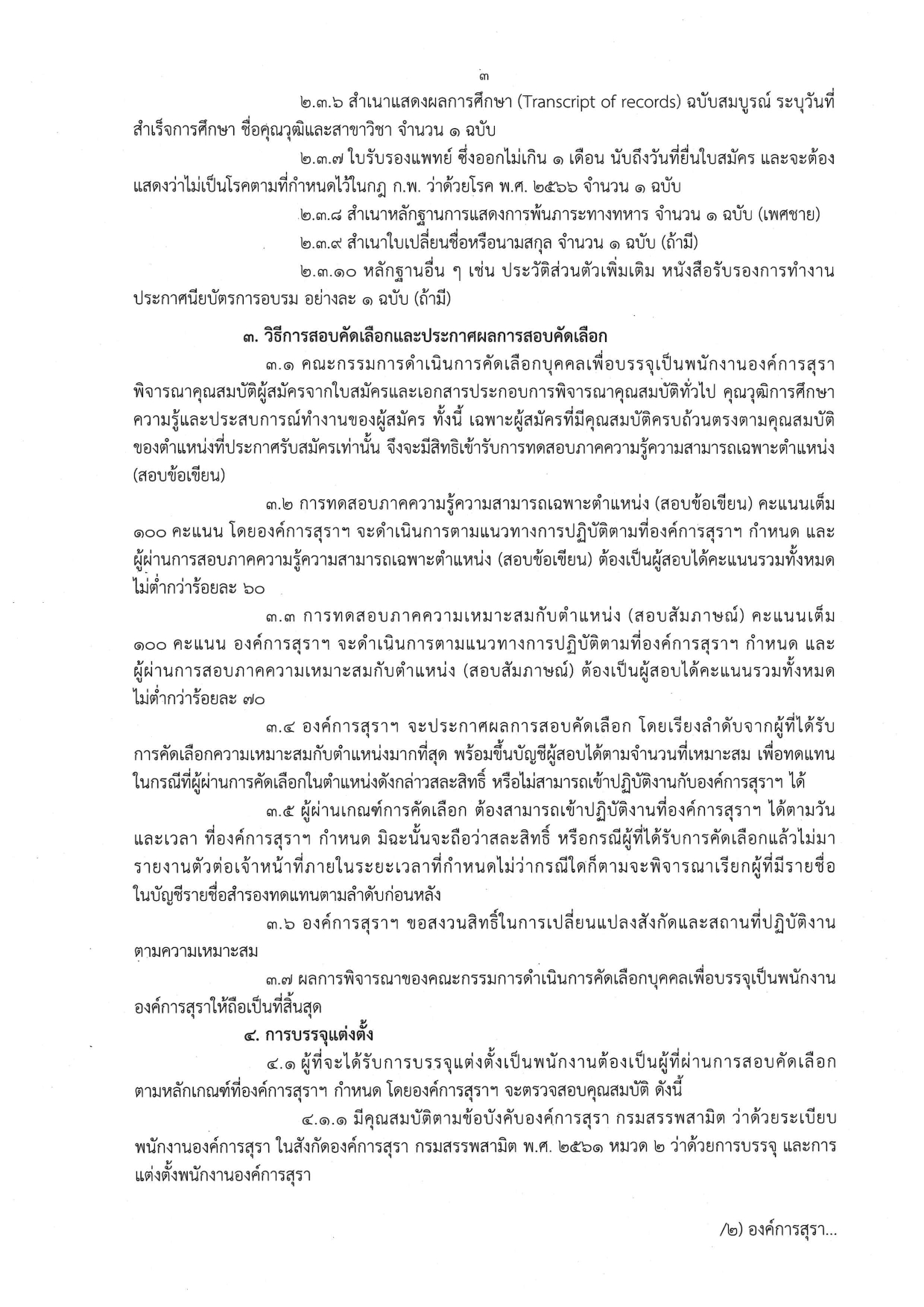 ๓

๒.๓.๖ สำเนาแสดงผลการศึกษา (Transcript of records) ฉบับสมบูรณ์ ระบุวันที่สำเร็จการศึกษา ชื่อคุณวุฒิและสาขาวิชา จำนวน ๑ ฉบับ

๒.๓.๗ ใบรับรองแพทย์ ซึ่งออกไม่เกิน ๑ เดือน นับถึงวันที่ยื่นใบสมัคร และจะต้องแสดงว่าไม่เป็นโรคตามที่กำหนดไว้ในกฎ ก.พ. ว่าด้วยโรค พ.ศ. ๒๕๖๖ จำนวน ๑ ฉบับ

๒.๓.๘ สำเนาหลักฐานการแสดงการพ้นภาระทางทหาร จำนวน ๑ ฉบับ (เพศชาย)

๒.๓.๙ สำเนาใบเปลี่ยนชื่อหรือนามสกุล จำนวน ๑ ฉบับ (ถ้ามี)

๒.๓.๑๐ หลักฐานอื่น ๆ เช่น ประวัติส่วนตัวเพิ่มเติม หนังสือรับรองการทำงาน ประกาศนียบัตรการอบรม อย่างละ ๑ ฉบับ (ถ้ามี)

๓. วิธีการสอบคัดเลือกและประกาศผลการสอบคัดเลือก

๓.๑ คณะกรรมการดำเนินการคัดเลือกบุคคลเพื่อบรรจุเป็นพนักงานองค์การสุรา พิจารณาคุณสมบัติผู้สมัครจากใบสมัครและเอกสารประกอบการพิจารณาคุณสมบัติทั่วไป คุณวุฒิการศึกษา ความรู้และประสบการณ์ทำงานของผู้สมัคร ทั้งนี้ เฉพาะผู้สมัครที่มีคุณสมบัติครบถ้วนตรงตามคุณสมบัติของตำแหน่งที่ประกาศรับสมัครเท่านั้น จึงจะมีสิทธิเข้ารับการทดสอบภาคความรู้ความสามารถเฉพาะตำแหน่ง (สอบข้อเขียน)

๓.๒ การทดสอบภาคความรู้ความสามารถเฉพาะตำแหน่ง (สอบข้อเขียน) คะแนนเต็ม ๑๐๐ คะแนน โดยองค์การสุราฯ จะดำเนินการตามแนวทางการปฏิบัติตามที่องค์การสุราฯ กำหนด และผู้ผ่านการสอบภาคความรู้ความสามารถเฉพาะตำแหน่ง (สอบข้อเขียน) ต้องเป็นผู้สอบได้คะแนนรวมทั้งหมดไม่ต่ำกว่าร้อยละ ๖๐

๓.๓ การทดสอบภาคความเหมาะสมกับตำแหน่ง (สอบสัมภาษณ์) คะแนนเต็ม ๑๐๐ คะแนน องค์การสุราฯ จะดำเนินการตามแนวทางการปฏิบัติตามที่องค์การสุราฯ กำหนด และผู้ผ่านการสอบภาคความเหมาะสมกับตำแหน่ง (สอบสัมภาษณ์) ต้องเป็นผู้สอบได้คะแนนรวมทั้งหมดไม่ต่ำกว่าร้อยละ ๗๐

๓.๔ องค์การสุราฯ จะประกาศผลการสอบคัดเลือก โดยเรียงลำดับจากผู้ที่ได้รับการคัดเลือกความเหมาะสมกับตำแหน่งมากที่สุด พร้อมขึ้นบัญชีผู้สอบได้ตามจำนวนที่เหมาะสม เพื่อทดแทนในกรณีที่ผู้ผ่านการคัดเลือกในตำแหน่งดังกล่าวสละสิทธิ์ หรือไม่สามารถเข้าปฏิบัติงานกับองค์การสุราฯ ได้

๓.๕ ผู้ผ่านเกณฑ์การคัดเลือก ต้องสามารถเข้าปฏิบัติงานที่องค์การสุราฯ ได้ตามวันและเวลา ที่องค์การสุราฯ กำหนด มิฉะนั้นจะถือว่าสละสิทธิ์ หรือกรณีผู้ที่ได้รับการคัดเลือกแล้วไม่มารายงานตัวต่อเจ้าหน้าที่ภายในระยะเวลาที่กำหนดไม่ว่ากรณีใดก็ตามจะพิจารณาเรียกผู้ที่มีรายชื่อในบัญชีรายชื่อสำรองทดแทนตามลำดับก่อนหลัง

๓.๖ องค์การสุราฯ ขอสงวนสิทธิ์ในการเปลี่ยนแปลงสังกัดและสถานที่ปฏิบัติงานตามความเหมาะสม

๓.๗ ผลการพิจารณาของคณะกรรมการดำเนินการคัดเลือกบุคคลเพื่อบรรจุเป็นพนักงานองค์การสุราให้ถือเป็นที่สิ้นสุด

๔. การบรรจุแต่งตั้ง

๔.๑ ผู้ที่จะได้รับการบรรจุแต่งตั้งเป็นพนักงานต้องเป็นผู้ที่ผ่านการสอบคัดเลือกตามหลักเกณฑ์ที่องค์การสุราฯ กำหนด โดยองค์การสุราฯ จะตรวจสอบคุณสมบัติ ดังนี้

๔.๑.๑ มีคุณสมบัติตามข้อบังคับองค์การสุรา กรมสรรพสามิต ว่าด้วยระเบียบพนักงานองค์การสุรา ในสังกัดองค์การสุรา กรมสรรพสามิต พ.ศ. ๒๕๖๑ หมวด ๒ ว่าด้วยการบรรจุ และการแต่งตั้งพนักงานองค์การสุรา

/๒) องค์การสุรา...